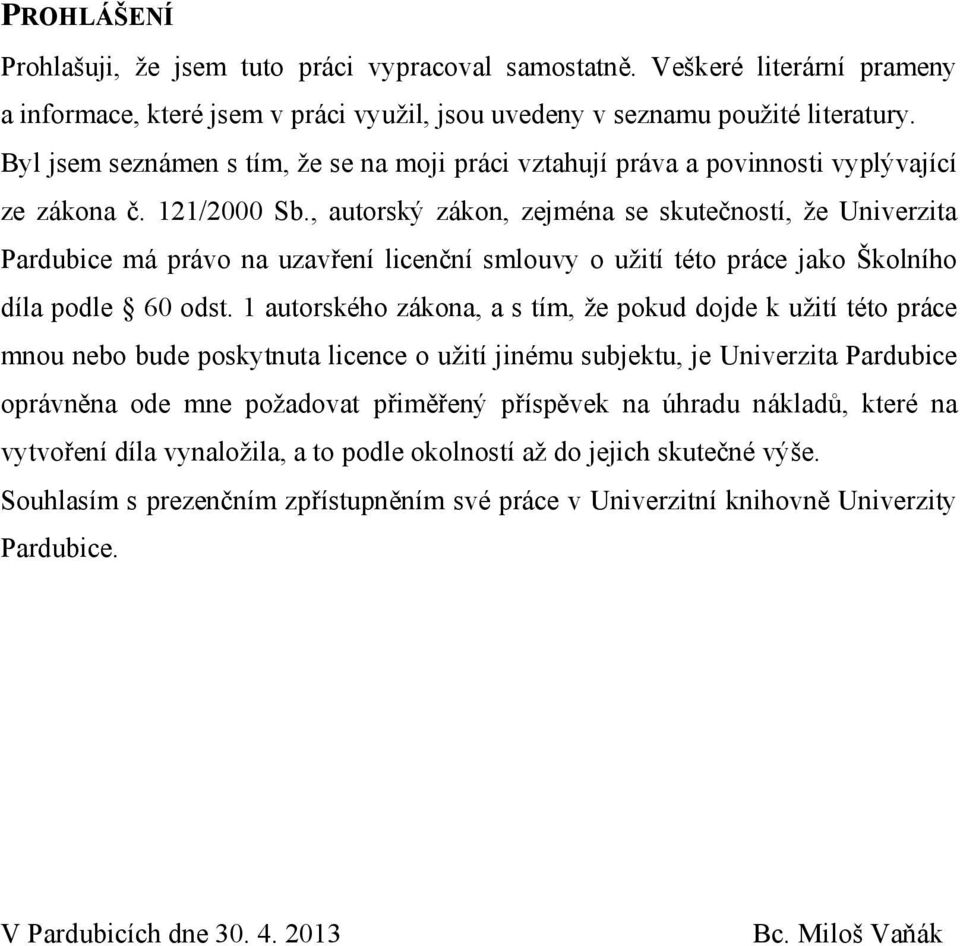 PROHLÁŠENÍ

Prohlašuji, že jsem tuto práci vypracoval samostatně. Veškeré literární prameny a informace, které jsem v práci využil, jsou uvedeny v seznamu použité literatury.

Byl jsem seznámen s tím, že se na moji práci vztahují práva a povinnosti vyplývající ze zákona č. 121/2000 Sb., autorský zákon, zejména se skutečností, že Univerzita Pardubice má právo na uzavření licenční smlouvy o užití této práce jako Školního díla podle § 60 odst. 1 autorského zákona, a s tím, že pokud dojde k užití této práce mnou nebo bude poskytnuta licence o užití jinému subjektu, je Univerzita Pardubice oprávněna ode mne požadovat přiměřený příspěvek na úhradu nákladů, které na vytvoření díla vynaložila, a to podle okolností až do jejich skutečné výše.

Souhlasím s prezenčním zpřístupněním své práce v Univerzitní knihovně Univerzity Pardubice.

V Pardubicích dne 30. 4. 2013

Bc. Miloš Vaňák